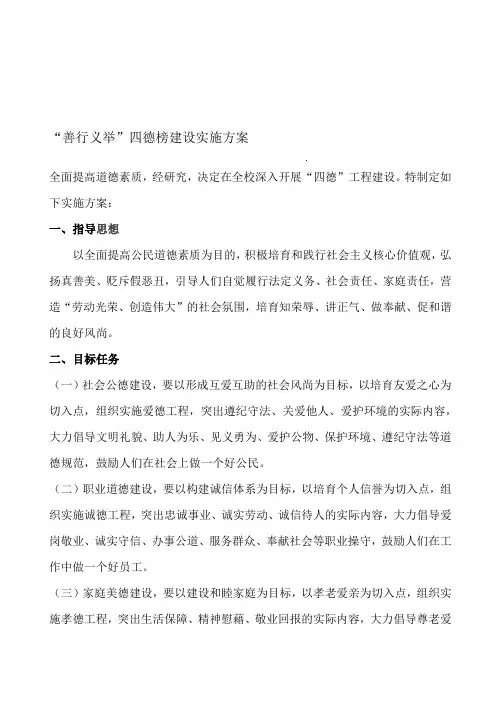 “善行义举”四德榜建设实施方案

全面提高道德素质，经研究，决定在全校深入开展“四德”工程建设。特制定如下实施方案：

一、指导思想

以全面提高公民道德素质为目的，积极培育和践行社会主义核心价值观，弘扬真善美、贬斥假恶丑，引导人们自觉履行法定义务、社会责任、家庭责任，营造“劳动光荣、创造伟大”的社会氛围，培育知荣辱、讲正气、做奉献、促和谐的良好风尚。

二、目标任务

（一）社会公德建设，要以形成互爱互助的社会风尚为目标，以培育友爱之心为切入点，组织实施爱德工程，突出遵纪守法、关爱他人、爱护环境的实际内容，大力倡导文明礼貌、助人为乐、见义勇为、爱护公物、保护环境、遵纪守法等道德规范，鼓励人们在社会上做一个好公民。

（二）职业道德建设，要以构建诚信体系为目标，以培育个人信誉为切入点，组织实施诚德工程，突出忠诚事业、诚实劳动、诚信待人的实际内容，大力倡导爱岗敬业、诚实守信、办事公道、服务群众、奉献社会等职业操守，鼓励人们在工作中做一个好员工。

（三）家庭美德建设，要以建设和睦家庭为目标，以孝老爱亲为切入点，组织实施孝德工程，突出生活保障、精神慰藉、敬业回报的实际内容，大力倡导尊老爱